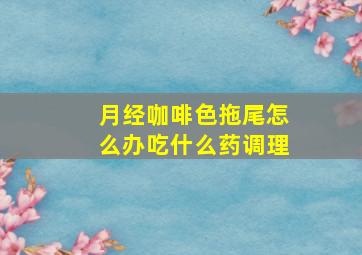 月经咖啡色拖尾怎么办吃什么药调理